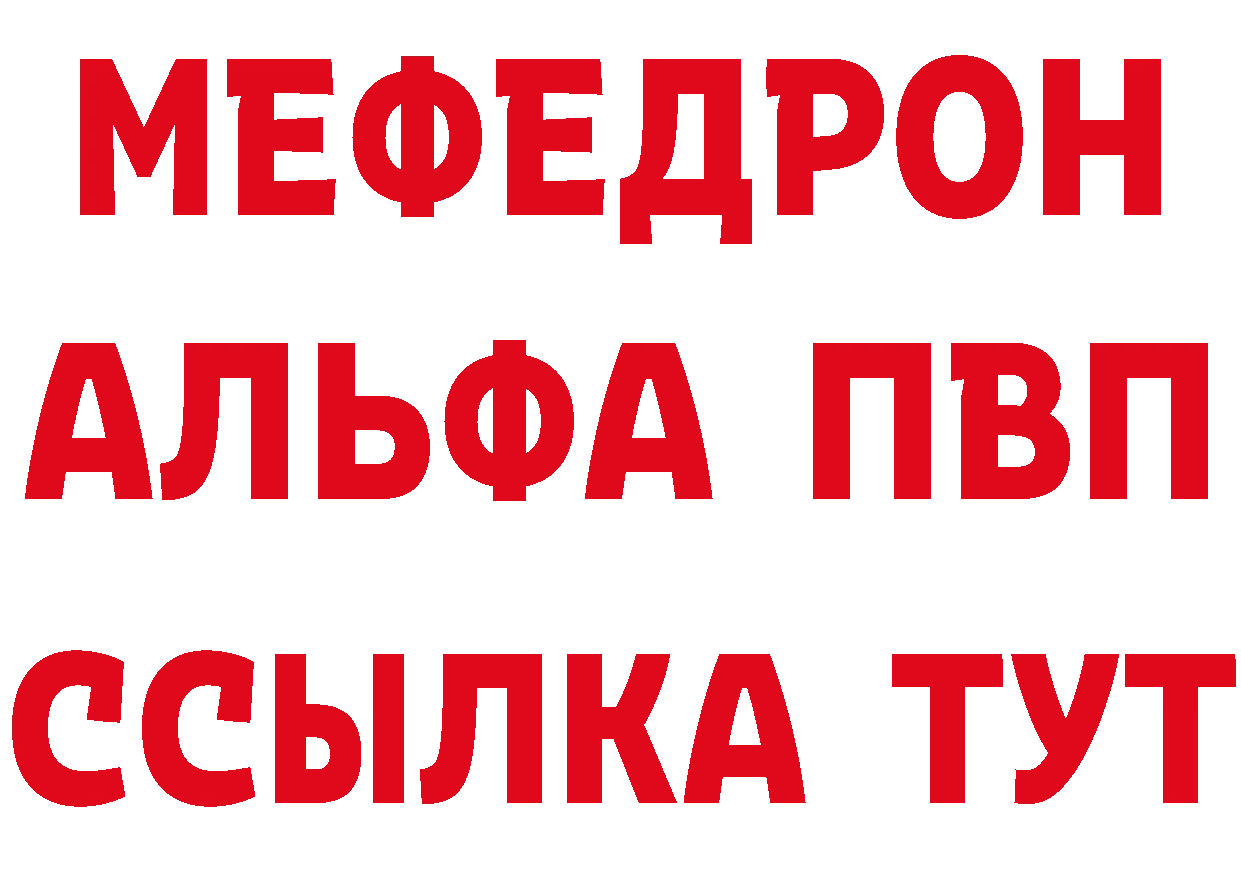 МЕФЕДРОН
АЛЬФА ПВП
ССЫЛКА ТУТ